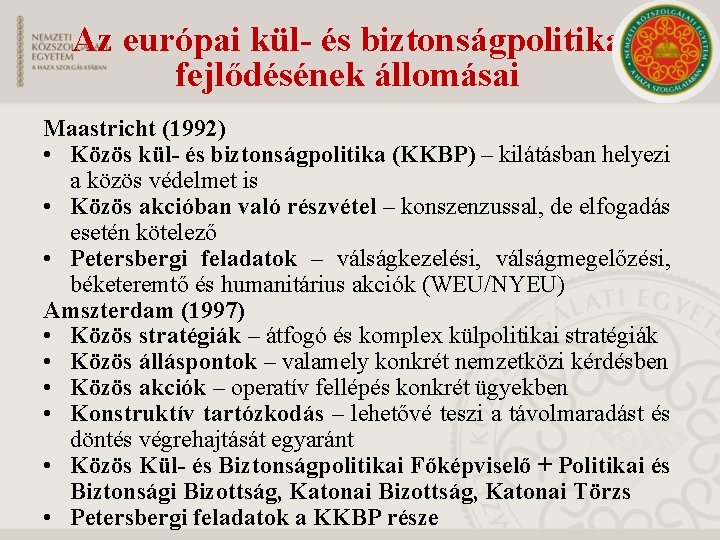 NEMZETI KÖZSZOLGÁLATI EGYETEM
A HAZA SZOLGÁLATÁBAN

Az európai kül- és biztonságpolitika fejlődésének állomásai

NEMZETI KÖZSZOLGÁLATI EGYETEM
A HAZA SZOLGÁLATÁBAN

Maastricht (1992)
• Közös kül- és biztonságpolitika (KKBP) – kilátásban helyezi a közös védelmet is
• Közös akcióban való részvétel – konszenzussal, de elfogadás esetén kötelező
• Petersbergi feladatok – válságkezelési, válságmegelőzési, béketeremtő és humanitárius akciók (WEU/NYEU)
Amszterdam (1997)
• Közös stratégiák – átfogó és komplex külpolitikai stratégiák
• Közös álláspontok – valamely konkrét nemzetközi kérdésben
• Közös akciók – operatív fellépés konkrét ügyekben
• Konstruktív tartózkodás – lehetővé teszi a távolmaradást és döntés végrehajtását egyaránt
• Közös Kül- és Biztonságpolitikai Főképviselő + Politikai és Biztonsági Bizottság, Katonai Bizottság, Katonai Törzs
• Petersbergi feladatok a KKBP része